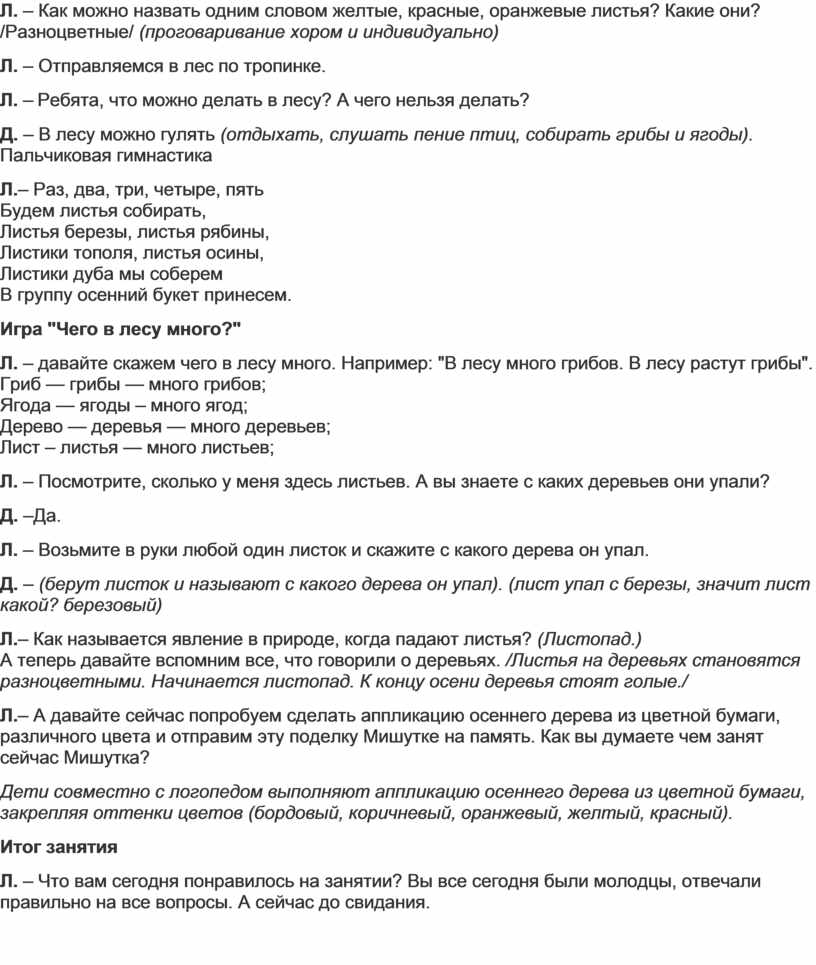 Л. – Как можно назвать одним словом желтые, красные, оранжевые листья? Какие они? /Разноцветные/ (проговаривание хором и индивидуально)

Л. – Отправляемся в лес по тропинке.

Л. – Ребята, что можно делать в лесу? А чего нельзя делать?

Д. – В лесу можно гулять (отдыхать, слушать пение птиц, собирать грибы и ягоды). Пальчиковая гимнастика

Л.– Раз, два, три, четыре, пять
Будем листья собирать,
Листья березы, листья рябины,
Листики тополя, листья осины,
Листики дуба мы соберем
В группу осенний букет принесем.

Игра "Чего в лесу много?"

Л. – давайте скажем чего в лесу много. Например: "В лесу много грибов. В лесу растут грибы".
Гриб — грибы — много грибов;
Ягода — ягоды – много ягод;
Дерево — деревья — много деревьев;
Лист – листья — много листьев;

Л. – Посмотрите, сколько у меня здесь листьев. А вы знаете с каких деревьев они упали?

Д. –Да.

Л. – Возьмите в руки любой один листок и скажите с какого дерева он упал.

Д. – (берут листок и называют с какого дерева он упал). (лист упал с березы, значит лист какой? березовый)

Л.– Как называется явление в природе, когда падают листья? (Листопад.)
А теперь давайте вспомним все, что говорили о деревьях. /Листья на деревьях становятся разноцветными. Начинается листопад. К концу осени деревья стоят голые./

Л.– А давайте сейчас попробуем сделать аппликацию осеннего дерева из цветной бумаги, различного цвета и отправим эту поделку Мишутке на память. Как вы думаете чем занят сейчас Мишутка?

Дети совместно с логопедом выполняют аппликацию осеннего дерева из цветной бумаги, закрепляя оттенки цветов (бордовый, коричневый, оранжевый, желтый, красный).

Итог занятия

Л. – Что вам сегодня понравилось на занятии? Вы все сегодня были молодцы, отвечали правильно на все вопросы. А сейчас до свидания.